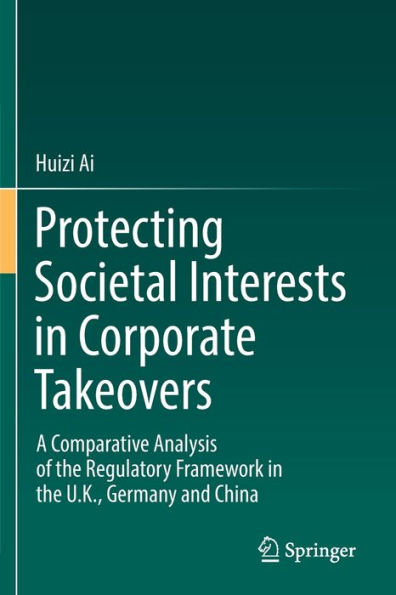 Huizi Ai

Protecting Societal Interests in Corporate Takeovers

A Comparative Analysis of the Regulatory Framework in the U.K., Germany and China

Springer